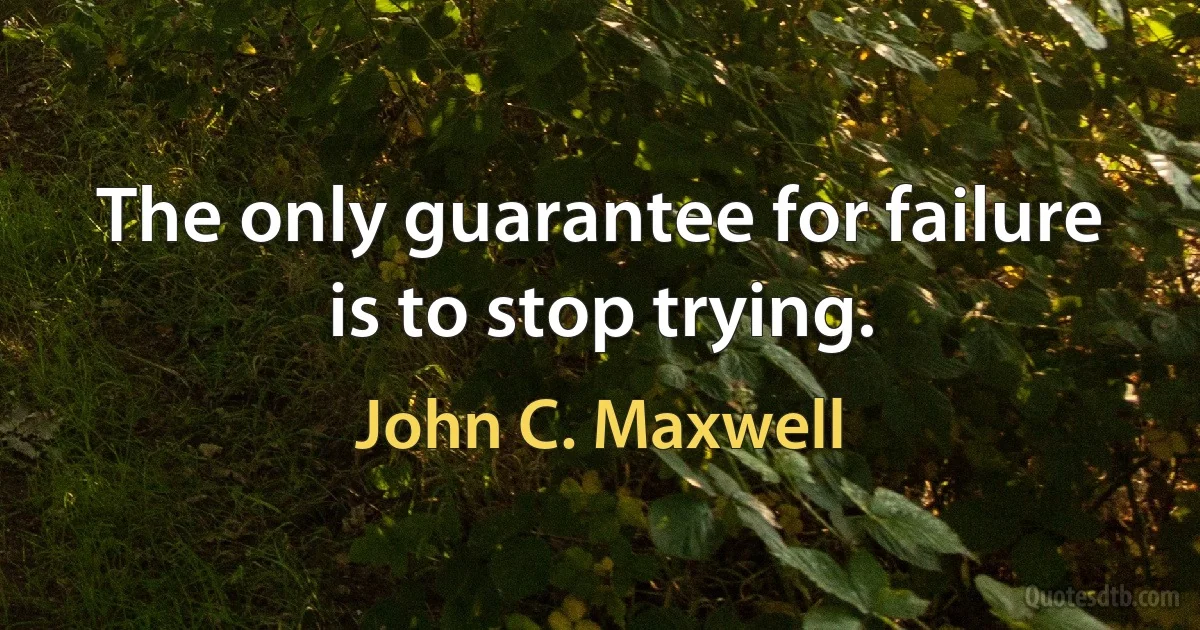 The only guarantee for failure is to stop trying.

John C. Maxwell

Quotesdtb.com